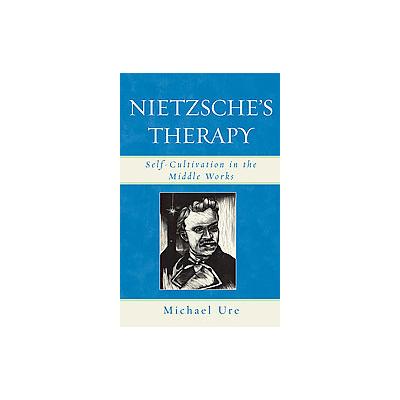 NIETZSCHE'S THERAPY

Self-Cultivation in the Middle Works

Michael Ure